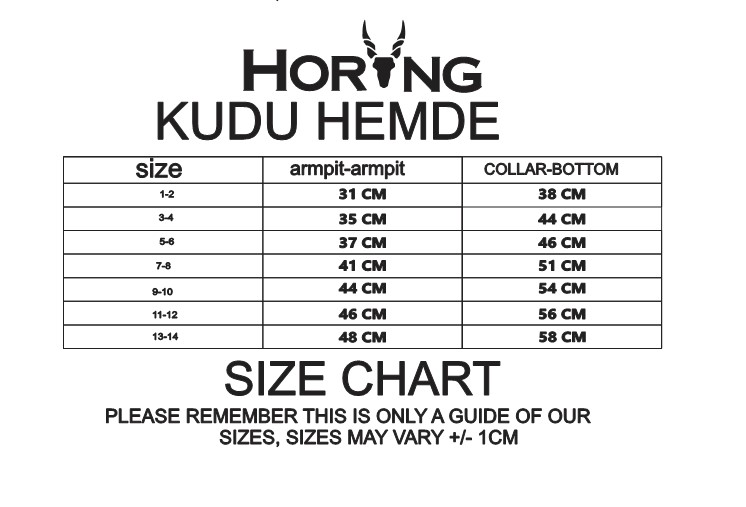 HORING

KUDU HEMDE

| size | armpit-armpit | COLLAR-BOTTOM |
|---|---|---|
| 1-2 | 31 CM | 38 CM |
| 3-4 | 35 CM | 44 CM |
| 5-6 | 37 CM | 46 CM |
| 7-8 | 41 CM | 51 CM |
| 9-10 | 44 CM | 54 CM |
| 11-12 | 46 CM | 56 CM |
| 13-14 | 48 CM | 58 CM |

SIZE CHART

PLEASE REMEMBER THIS IS ONLY A GUIDE OF OUR SIZES, SIZES MAY VARY +/- 1CM